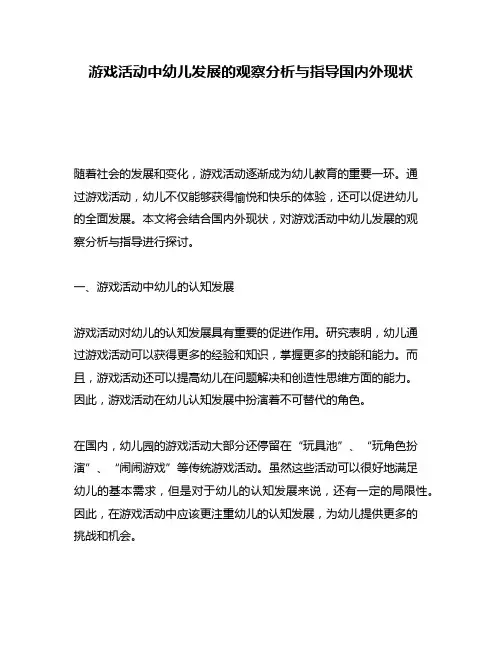 游戏活动中幼儿发展的观察分析与指导国内外现状

随着社会的发展和变化，游戏活动逐渐成为幼儿教育的重要一环。通过游戏活动，幼儿不仅能够获得愉悦和快乐的体验，还可以促进幼儿的全面发展。本文将会结合国内外现状，对游戏活动中幼儿发展的观察分析与指导进行探讨。

一、游戏活动中幼儿的认知发展

游戏活动对幼儿的认知发展具有重要的促进作用。研究表明，幼儿通过游戏活动可以获得更多的经验和知识，掌握更多的技能和能力。而且，游戏活动还可以提高幼儿在问题解决和创造性思维方面的能力。因此，游戏活动在幼儿认知发展中扮演着不可替代的角色。

在国内，幼儿园的游戏活动大部分还停留在“玩具池”、“玩角色扮演”、“闹闹游戏”等传统游戏活动。虽然这些活动可以很好地满足幼儿的基本需求，但是对于幼儿的认知发展来说，还有一定的局限性。因此，在游戏活动中应该更注重幼儿的认知发展，为幼儿提供更多的挑战和机会。